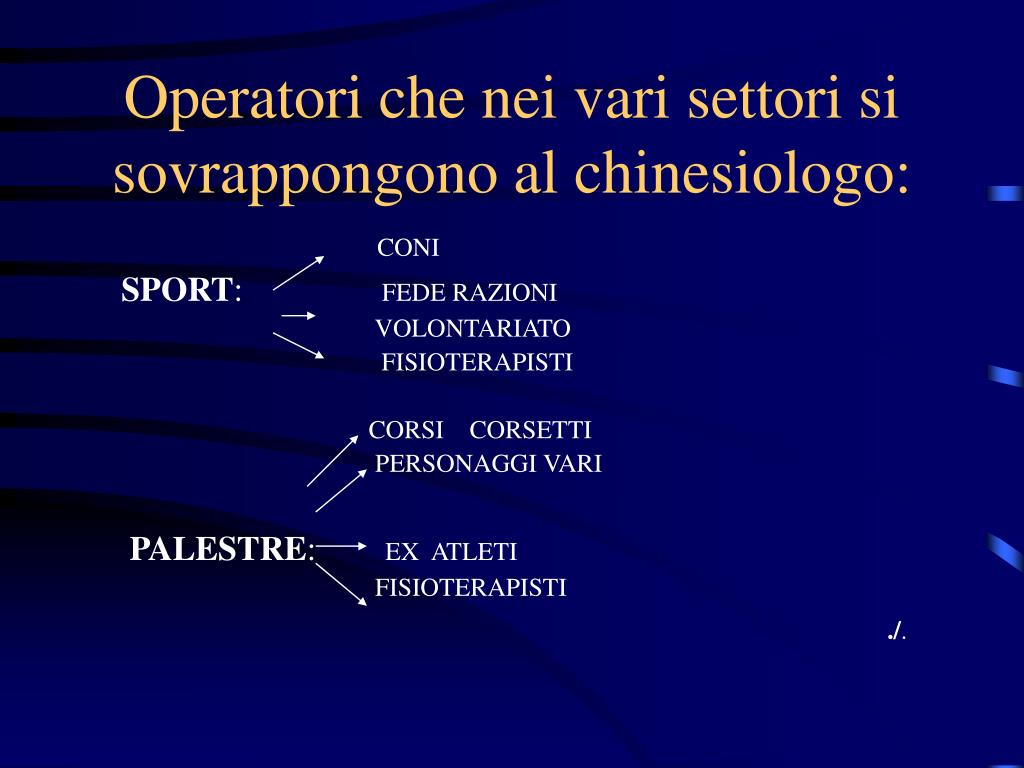 Operatori che nei vari settori si sovrappongono al chinesiologo:

CONI

SPORT: FEDE RAZIONI

VOLONTARIATO

FISIOTERAPISTI

CORSI CORSETTI

PERSONAGGI VARI

PALESTRE: EX ATLETI

FISIOTERAPISTI

./.